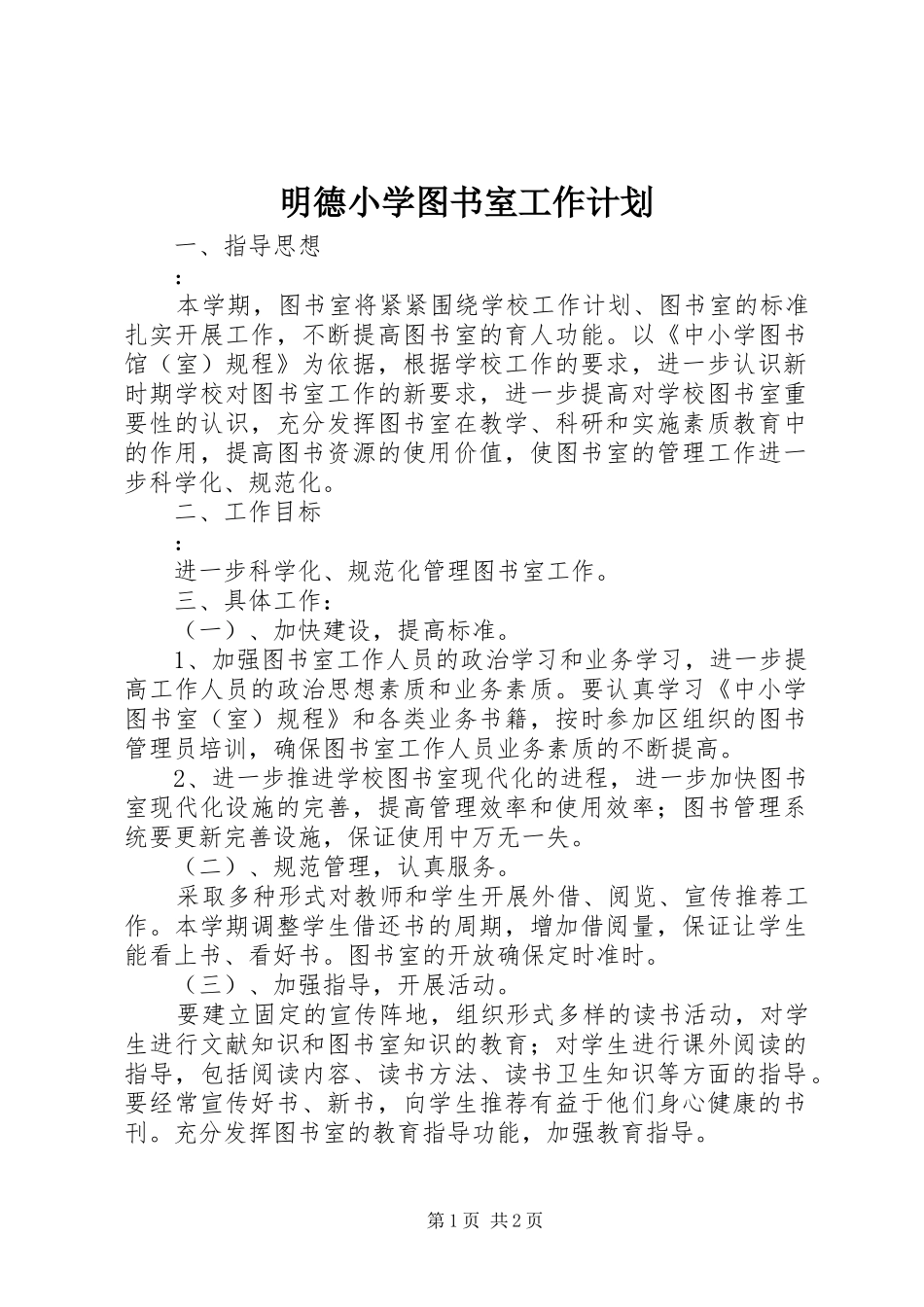 明德小学图书室工作计划

一、指导思想

：

本学期，图书室将紧紧围绕学校工作计划、图书室的标准扎实开展工作，不断提高图书室的育人功能。以《中小学图书馆（室）规程》为依据，根据学校工作的要求，进一步认识新时期学校对图书室工作的新要求，进一步提高对学校图书室重要性的认识，充分发挥图书室在教学、科研和实施素质教育中的作用，提高图书资源的使用价值，使图书室的管理工作进一步科学化、规范化。

二、工作目标

：

进一步科学化、规范化管理图书室工作。

三、具体工作：

（一）、加快建设，提高标准。

1、加强图书室工作人员的政治学习和业务学习，进一步提高工作人员的政治思想素质和业务素质。要认真学习《中小学图书室（室）规程》和各类业务书籍，按时参加区组织的图书管理员培训，确保图书室工作人员业务素质的不断提高。

2、进一步推进学校图书室现代化的进程，进一步加快图书室现代化设施的完善，提高管理效率和使用效率；图书管理系统要更新完善设施，保证使用中万无一失。

（二）、规范管理，认真服务。

采取多种形式对教师和学生开展外借、阅览、宣传推荐工作。本学期调整学生借还书的周期，增加借阅量，保证让学生能看上书、看好书。图书室的开放确保定时准时。

（三）、加强指导，开展活动。

要建立固定的宣传阵地，组织形式多样的读书活动，对学生进行文献知识和图书室知识的教育；对学生进行课外阅读的指导，包括阅读内容、读书方法、读书卫生知识等方面的指导。要经常宣传好书、新书，向学生推荐有益于他们身心健康的书刊。充分发挥图书室的教育指导功能，加强教育指导。

第1页 共2页